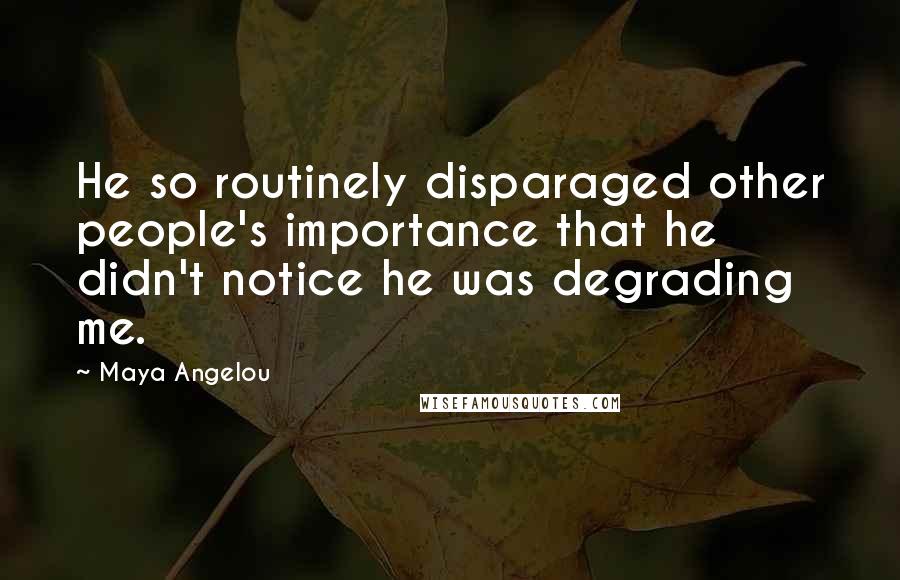 He so routinely disparaged other people's importance that he didn't notice he was degrading me.

~ Maya Angelou

WISEFAMOUSQUOTES.COM